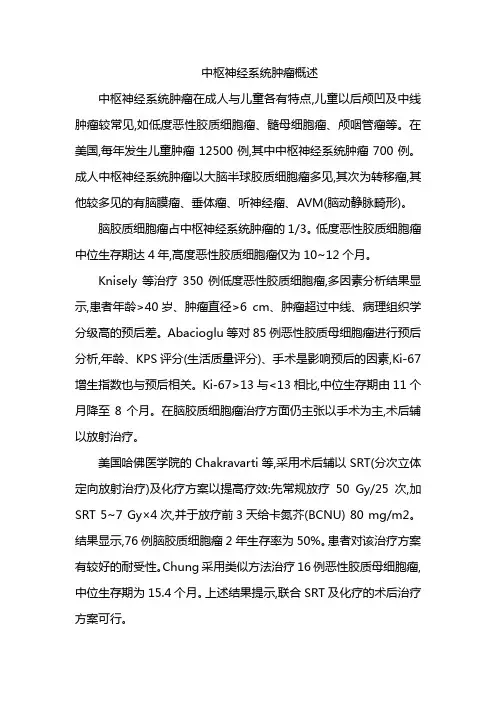 中枢神经系统肿瘤概述

中枢神经系统肿瘤在成人与儿童各有特点,儿童以后颅凹及中线肿瘤较常见,如低度恶性胶质细胞瘤、髓母细胞瘤、颅咽管瘤等。在美国,每年发生儿童肿瘤 12500 例,其中中枢神经系统肿瘤 700 例。成人中枢神经系统肿瘤以大脑半球胶质细胞瘤多见,其次为转移瘤,其他较多见的有脑膜瘤、垂体瘤、听神经瘤、AVM(脑动静脉畸形)。

脑胶质细胞瘤占中枢神经系统肿瘤的 1/3。低度恶性胶质细胞瘤中位生存期达 4 年,高度恶性胶质细胞瘤仅为 10~12 个月。

Knisely 等治疗 350 例低度恶性胶质细胞瘤,多因素分析结果显示,患者年龄>40 岁、肿瘤直径>6 cm、肿瘤超过中线、病理组织学分级高的预后差。Abacioglu 等对 85 例恶性胶质母细胞瘤进行预后分析,年龄、KPS 评分(生活质量评分)、手术是影响预后的因素,Ki-67 增生指数也与预后相关。Ki-67>13 与<13 相比,中位生存期由 11 个月降至 8 个月。在脑胶质细胞瘤治疗方面仍主张以手术为主,术后辅以放射治疗。

美国哈佛医学院的 Chakravarti 等,采用术后辅以 SRT(分次立体定向放射治疗)及化疗方案以提高疗效:先常规放疗 50 Gy/25 次,加 SRT 5~7 Gy×4 次,并于放疗前 3 天给卡氮芥(BCNU) 80 mg/m2。结果显示,76 例脑胶质细胞瘤 2 年生存率为 50%。患者对该治疗方案有较好的耐受性。Chung 采用类似方法治疗 16 例恶性胶质母细胞瘤,中位生存期为 15.4 个月。上述结果提示,联合 SRT 及化疗的术后治疗方案可行。